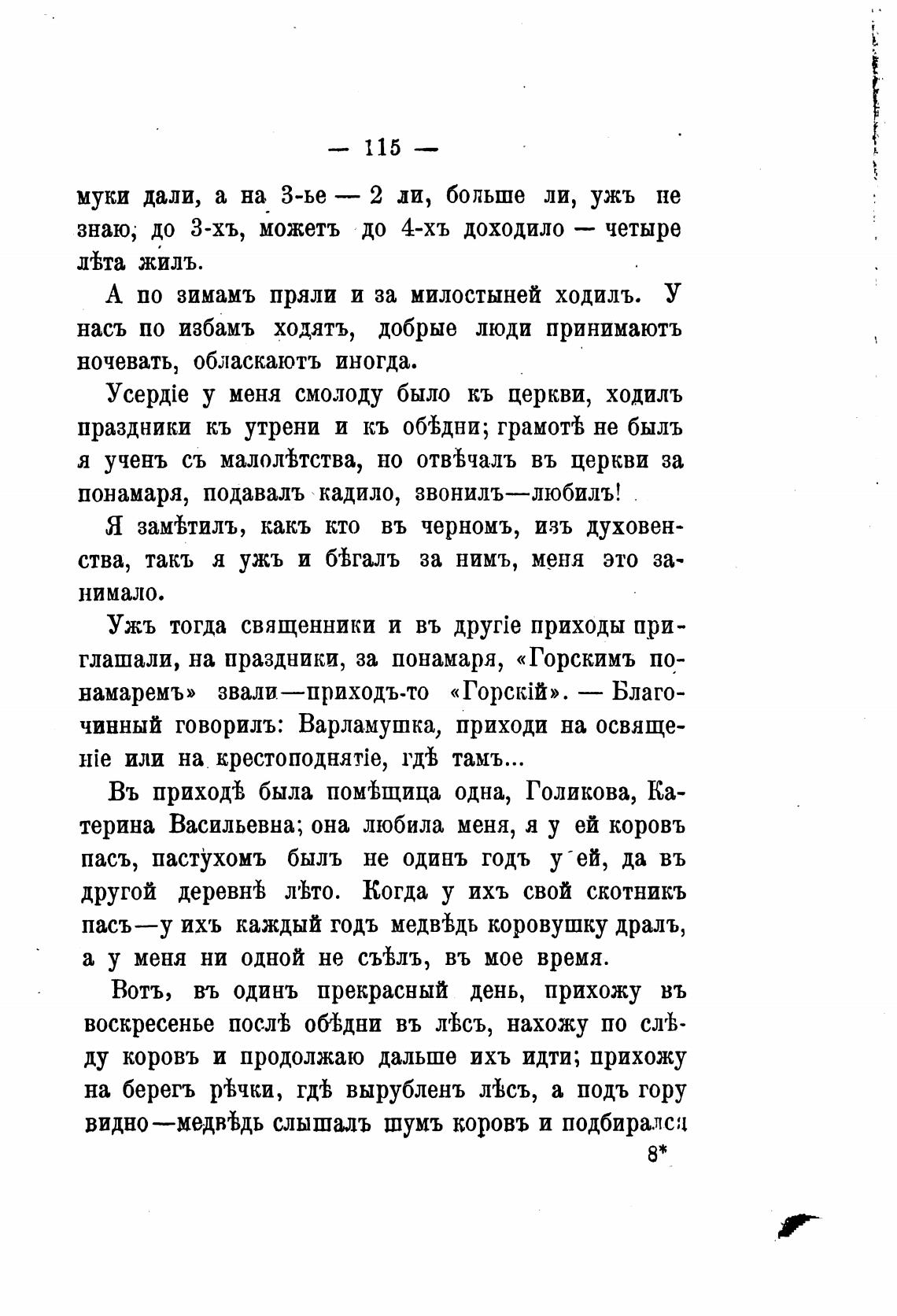 — 115 —

муки дали, а на 3-ье — 2 ли, больше ли, ужъ не знаю; до 3-хъ, можетъ до 4-хъ доходило — четыре лѣта жилъ.

А по зимамъ пряли и за милостыней ходилъ. У насъ по избамъ ходятъ, добрые люди принимаютъ ночевать, обласкаютъ иногда.

Усердіе у меня смолоду было къ церкви, ходилъ праздники къ утрени и къ обѣдни; грамотѣ не былъ я ученъ съ малолѣтства, но отвѣчалъ въ церкви за понамаря, подавалъ кадило, звонилъ—любилъ!

Я замѣтилъ, какъ кто въ черномъ, изъ духовенства, такъ я ужъ и бѣгалъ за нимъ, меня это занимало.

Ужъ тогда священники и въ другіе приходы приглашали, на праздники, за понамаря, «Горскимъ понамаремъ» звали—приходъ-то «Горскій». — Благочинный говорилъ: Варламушка, приходи на освященіе или на крестоподнятіе, гдѣ тамъ...

Въ приходѣ была помѣщица одна, Голикова, Катерина Васильевна; она любила меня, я у ей коровъ пасъ, пастухомъ былъ не одинъ годъ у ей, да въ другой деревнѣ лѣто. Когда у ихъ свой скотникъ пасъ—у ихъ каждый годъ медвѣдь коровушку дралъ, а у меня ни одной не съѣлъ, въ мое время.

Вотъ, въ одинъ прекрасный день, прихожу въ воскресенье послѣ обѣдни въ лѣсъ, нахожу по слѣду коровъ и продолжаю дальше ихъ идти; прихожу на берегъ рѣчки, гдѣ вырубленъ лѣсъ, а подъ гору видно—медвѣдь слышалъ шумъ коровъ и подбирался

8*